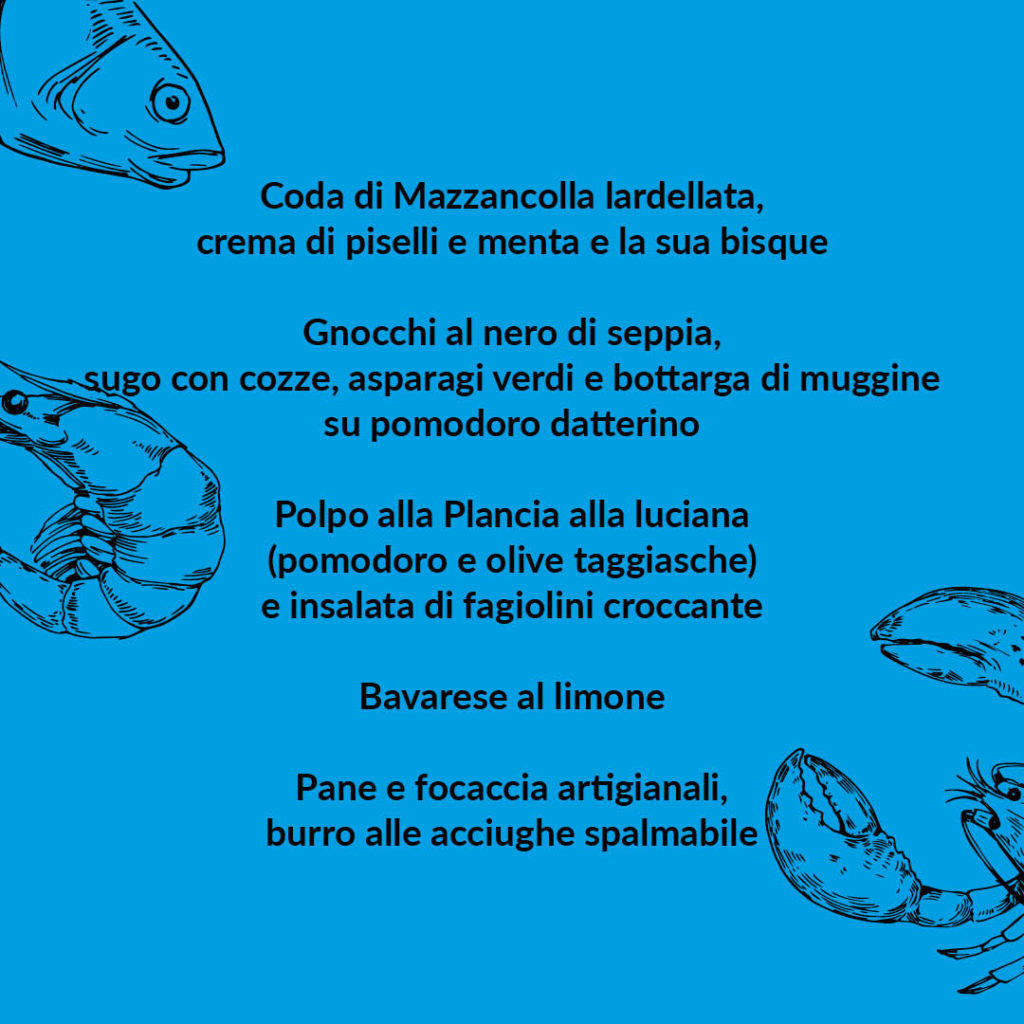 Coda di Mazzancolla lardellata,
crema di piselli e menta e la sua bisque

Gnocchi al nero di seppia,
sugo con cozze, asparagi verdi e bottarga di muggine
su pomodoro datterino

Polpo alla Plancia alla luciana
(pomodoro e olive taggiasche)
e insalata di fagiolini croccante

Bavarese al limone

Pane e focaccia artigianali,
burro alle acciughe spalmabile